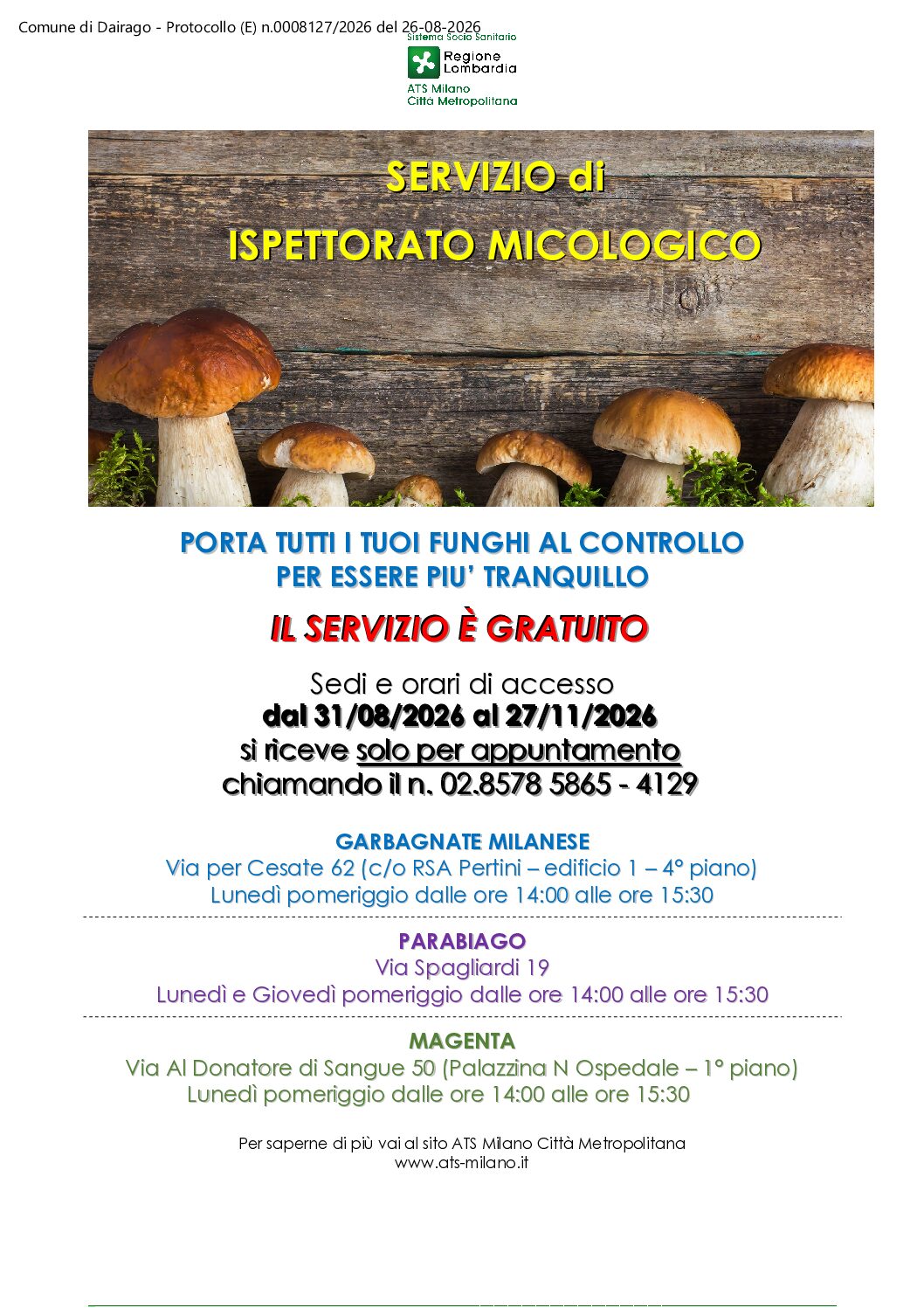 Comune di Dairago - Protocollo (E) n.0008127/2026 del 26-08-2026

Sistema Socio Sanitario
Regione Lombardia
ATS Milano
Città Metropolitana

SERVIZIO di
ISPETTORATO MICOLOGICO

PORTA TUTTI I TUOI FUNGHI AL CONTROLLO
PER ESSERE PIU' TRANQUILLO

IL SERVIZIO È GRATUITO

Sedi e orari di accesso
dal 31/08/2026 al 27/11/2026
si riceve solo per appuntamento
chiamando il n. 02.8578 5865 - 4129

GARBAGNATE MILANESE
Via per Cesate 62 (c/o RSA Pertini – edificio 1 – 4° piano)
Lunedì pomeriggio dalle ore 14:00 alle ore 15:30

PARABIAGO
Via Spagliardi 19
Lunedì e Giovedì pomeriggio dalle ore 14:00 alle ore 15:30

MAGENTA
Via Al Donatore di Sangue 50 (Palazzina N Ospedale – 1° piano)
Lunedì pomeriggio dalle ore 14:00 alle ore 15:30

Per saperne di più vai al sito ATS Milano Città Metropolitana
www.ats-milano.it